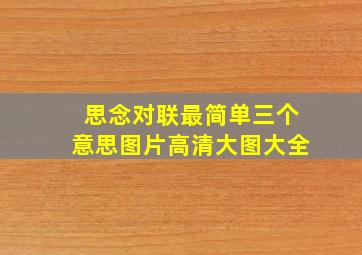 思念对联最简单三个
意思图片高清大图大全